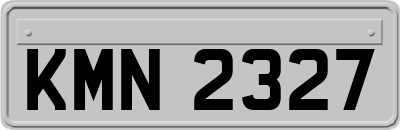 KMN 2327